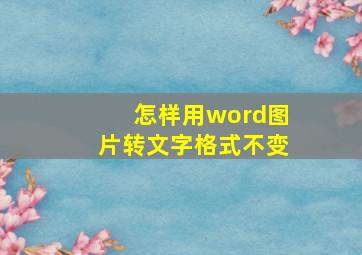 怎样用word图片转文字格式不变